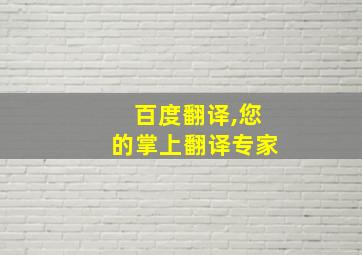 百度翻译,您的掌上翻译专家